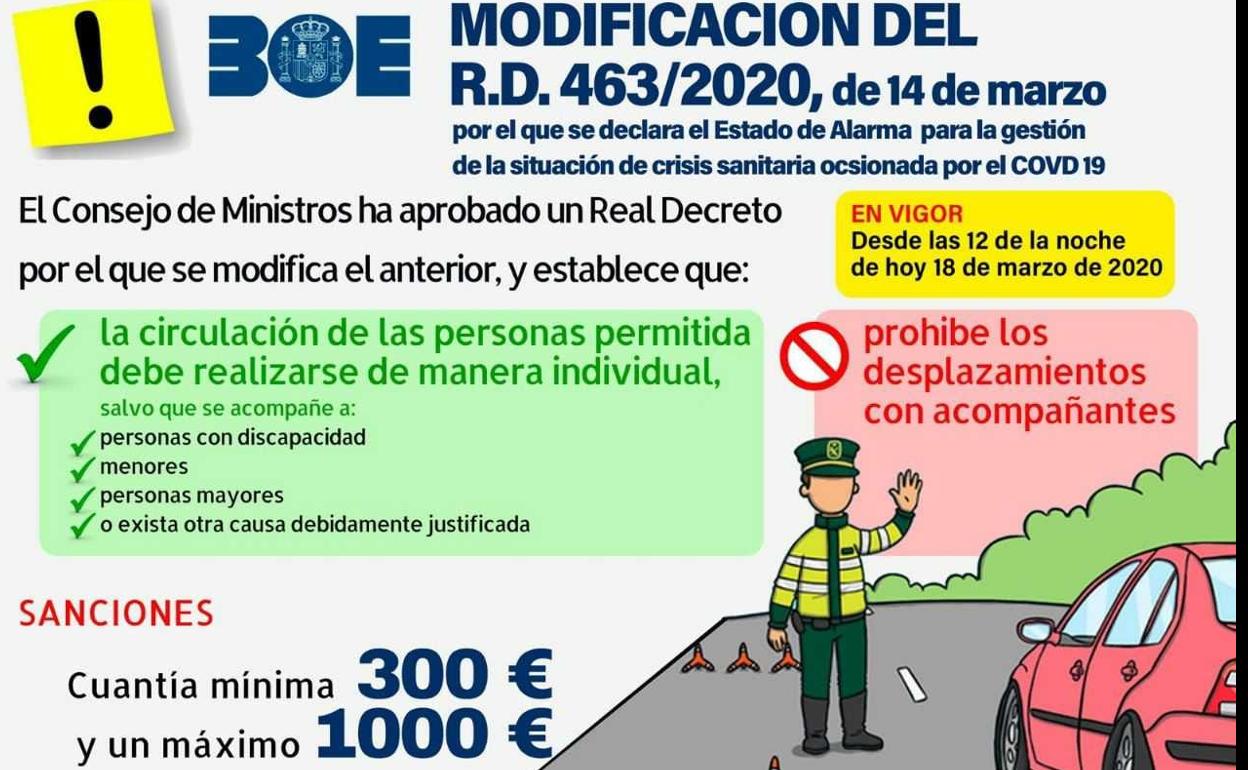 !

BOE

MODIFICACION DEL
R.D. 463/2020, de 14 de marzo
por el que se declara el Estado de Alarma para la gestión de la situación de crisis sanitaria ocsionada por el COVD 19

El Consejo de Ministros ha aprobado un Real Decreto por el que se modifica el anterior, y establece que:

EN VIGOR
Desde las 12 de la noche de hoy 18 de marzo de 2020

✓ la circulación de las personas permitida debe realizarse de manera individual,
salvo que se acompañe a:
✓ personas con discapacidad
✓ menores
✓ personas mayores
✓ o exista otra causa debidamente justificada

prohibe los desplazamientos con acompañantes

SANCIONES

Cuantía mínima 300 €
y un máximo 1000 €